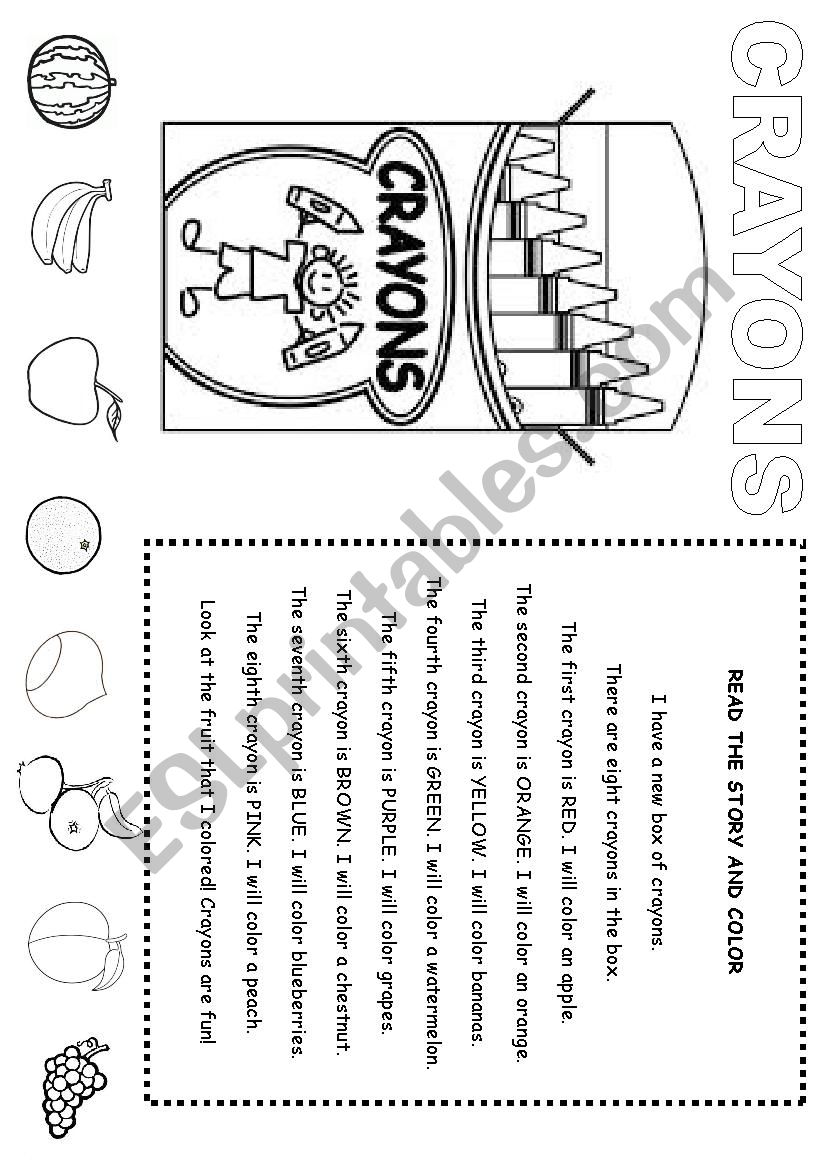 CRAYONS

CRAYONS

READ THE STORY AND COLOR

I have a new box of crayons.

There are eight crayons in the box.

The first crayon is RED. I will color an apple.

The second crayon is ORANGE. I will color an orange.

The third crayon is YELLOW. I will color bananas.

The fourth crayon is GREEN. I will color a watermelon.

The fifth crayon is PURPLE. I will color grapes.

The sixth crayon is BROWN. I will color a chestnut.

The seventh crayon is BLUE. I will color blueberries.

The eighth crayon is PINK. I will color a peach.

Look at the fruit that I colored! Crayons are fun!

ESLprintables.com